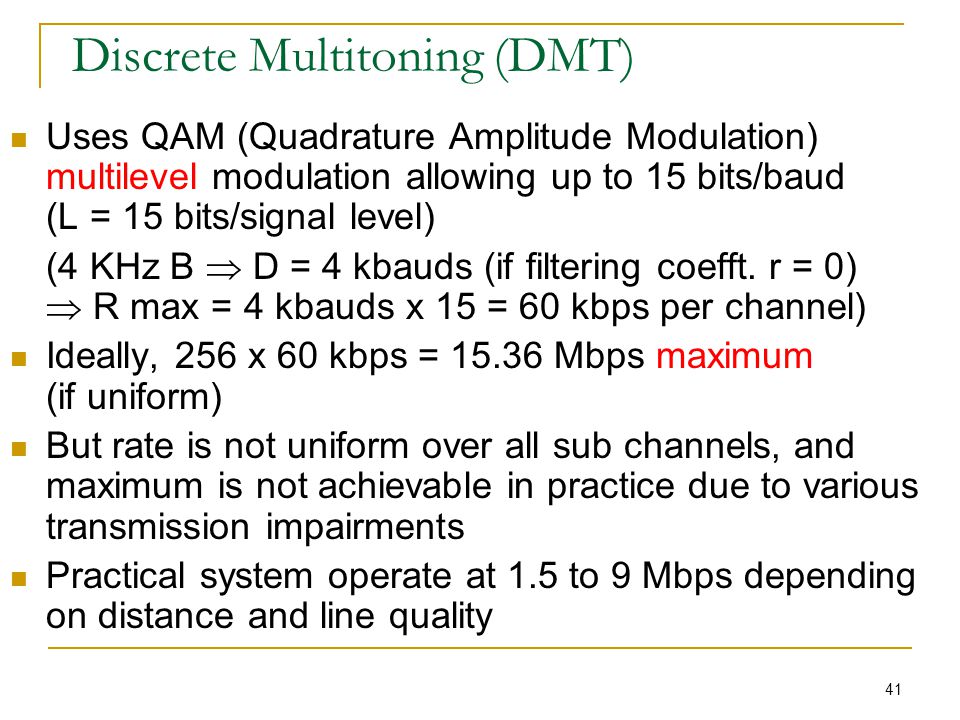 Discrete Multitoning (DMT)

Uses QAM (Quadrature Amplitude Modulation) multilevel modulation allowing up to 15 bits/baud (L = 15 bits/signal level)

(4 KHz B $\Rightarrow$ D = 4 kbauds (if filtering coefft. r = 0) $\Rightarrow$ R max = 4 kbauds x 15 = 60 kbps per channel)

Ideally, 256 x 60 kbps = 15.36 Mbps maximum (if uniform)

But rate is not uniform over all sub channels, and maximum is not achievable in practice due to various transmission impairments

Practical system operate at 1.5 to 9 Mbps depending on distance and line quality

41